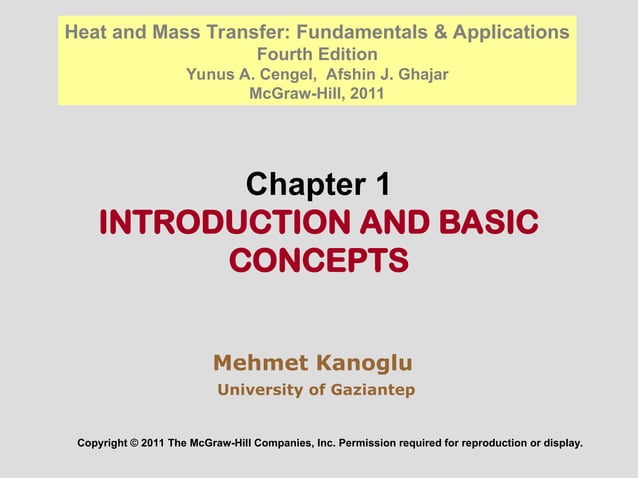 Heat and Mass Transfer: Fundamentals & Applications
Fourth Edition
Yunus A. Cengel, Afshin J. Ghajar
McGraw-Hill, 2011

Chapter 1
INTRODUCTION AND BASIC CONCEPTS

Mehmet Kanoglu
University of Gaziantep

Copyright © 2011 The McGraw-Hill Companies, Inc. Permission required for reproduction or display.